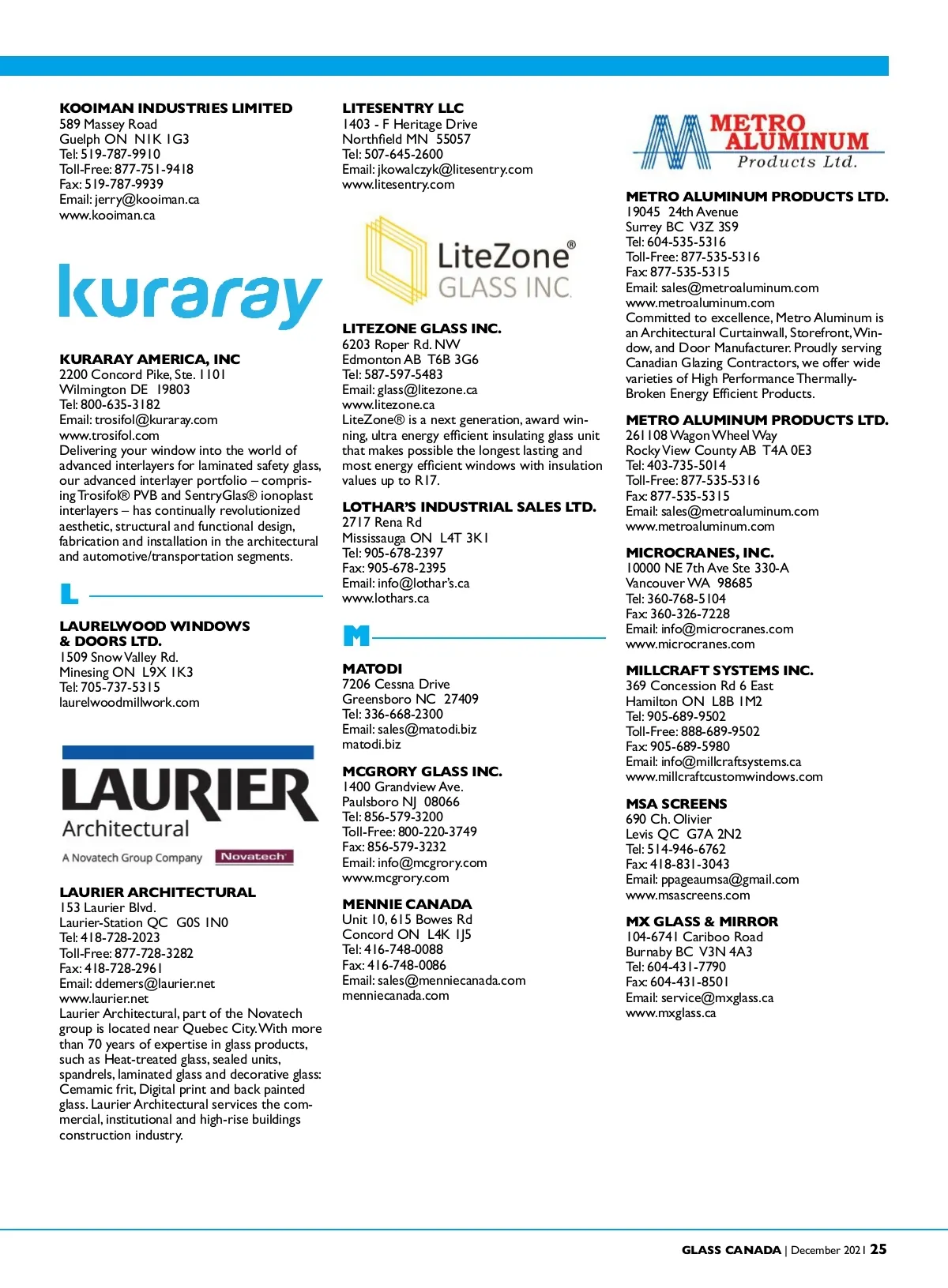 KOOIMAN INDUSTRIES LIMITED
589 Massey Road
Guelph ON N1K 1G3
Tel: 519-787-9910
Toll-Free: 877-751-9418
Fax: 519-787-9939
Email: jerry@kooiman.ca
www.kooiman.ca

kuraray

KURARAY AMERICA, INC
2200 Concord Pike, Ste. 1101
Wilmington DE 19803
Tel: 800-635-3182
Email: trosifol@kuraray.com
www.trosifol.com
Delivering your window into the world of advanced interlayers for laminated safety glass, our advanced interlayer portfolio – comprising Trosifol® PVB and SentryGlas® ionoplast interlayers – has continually revolutionized aesthetic, structural and functional design, fabrication and installation in the architectural and automotive/transportation segments.

L

LAURELWOOD WINDOWS & DOORS LTD.
1509 Snow Valley Rd.
Minesing ON L9X 1K3
Tel: 705-737-5315
laurelwoodmillwork.com

LAURIER Architectural
A Novatech Group Company Novatech

LAURIER ARCHITECTURAL
153 Laurier Blvd.
Laurier-Station QC G0S 1N0
Tel: 418-728-2023
Toll-Free: 877-728-3282
Fax: 418-728-2961
Email: ddemers@laurier.net
www.laurier.net
Laurier Architectural, part of the Novatech group is located near Quebec City. With more than 70 years of expertise in glass products, such as Heat-treated glass, sealed units, spandrels, laminated glass and decorative glass: Cemamic frit, Digital print and back painted glass. Laurier Architectural services the commercial, institutional and high-rise buildings construction industry.

LITESENTRY LLC
1403 - F Heritage Drive
Northfield MN 55057
Tel: 507-645-2600
Email: jkowalczyk@litesentry.com
www.litesentry.com

LiteZone® GLASS INC.

LITEZONE GLASS INC.
6203 Roper Rd. NW
Edmonton AB T6B 3G6
Tel: 587-597-5483
Email: glass@litezone.ca
www.litezone.ca
LiteZone® is a next generation, award winning, ultra energy efficient insulating glass unit that makes possible the longest lasting and most energy efficient windows with insulation values up to R17.

LOTHAR'S INDUSTRIAL SALES LTD.
2717 Rena Rd
Mississauga ON L4T 3K1
Tel: 905-678-2397
Fax: 905-678-2395
Email: info@lothar's.ca
www.lothars.ca

M

MATODI
7206 Cessna Drive
Greensboro NC 27409
Tel: 336-668-2300
Email: sales@matodi.biz
matodi.biz

MCGRORY GLASS INC.
1400 Grandview Ave.
Paulsboro NJ 08066
Tel: 856-579-3200
Toll-Free: 800-220-3749
Fax: 856-579-3232
Email: info@mcgrory.com
www.mcgrory.com

MENNIE CANADA
Unit 10, 615 Bowes Rd
Concord ON L4K 1J5
Tel: 416-748-0088
Fax: 416-748-0086
Email: sales@menniecanada.com
menniecanada.com

METRO ALUMINUM Products Ltd.

METRO ALUMINUM PRODUCTS LTD.
19045 24th Avenue
Surrey BC V3Z 3S9
Tel: 604-535-5316
Toll-Free: 877-535-5316
Fax: 877-535-5315
Email: sales@metroaluminum.com
www.metroaluminum.com
Committed to excellence, Metro Aluminum is an Architectural Curtainwall, Storefront, Window, and Door Manufacturer. Proudly serving Canadian Glazing Contractors, we offer wide varieties of High Performance Thermally-Broken Energy Efficient Products.

METRO ALUMINUM PRODUCTS LTD.
261108 Wagon Wheel Way
Rocky View County AB T4A 0E3
Tel: 403-735-5014
Toll-Free: 877-535-5316
Fax: 877-535-5315
Email: sales@metroaluminum.com
www.metroaluminum.com

MICROCRANES, INC.
10000 NE 7th Ave Ste 330-A
Vancouver WA 98685
Tel: 360-768-5104
Fax: 360-326-7228
Email: info@microcranes.com
www.microcranes.com

MILLCRAFT SYSTEMS INC.
369 Concession Rd 6 East
Hamilton ON L8B 1M2
Tel: 905-689-9502
Toll-Free: 888-689-9502
Fax: 905-689-5980
Email: info@millcraftsystems.ca
www.millcraftcustomwindows.com

MSA SCREENS
690 Ch. Olivier
Levis QC G7A 2N2
Tel: 514-946-6762
Fax: 418-831-3043
Email: ppageaumsa@gmail.com
www.msascreens.com

MX GLASS & MIRROR
104-6741 Cariboo Road
Burnaby BC V3N 4A3
Tel: 604-431-7790
Fax: 604-431-8501
Email: service@mxglass.ca
www.mxglass.ca

GLASS CANADA | December 2021 25